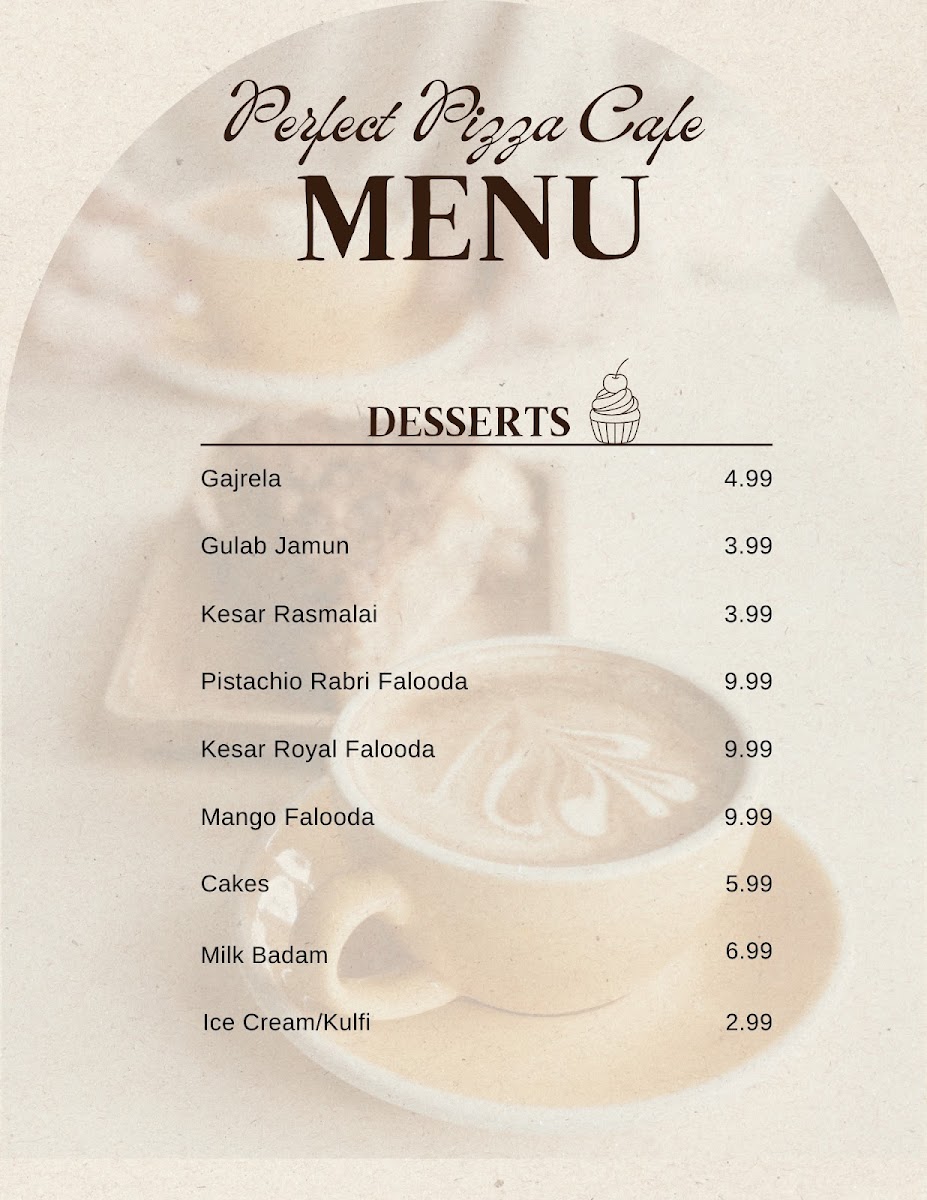 Perfect Pizza Cafe
MENU

DESSERTS

Gajrela 4.99

Gulab Jamun 3.99

Kesar Rasmalai 3.99

Pistachio Rabri Falooda 9.99

Kesar Royal Falooda 9.99

Mango Falooda 9.99

Cakes 5.99

Milk Badam 6.99

Ice Cream/Kulfi 2.99